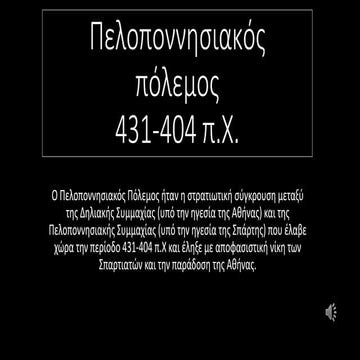 Πελοποννησιακός πόλεμος 431-404 π.Χ.

Ο Πελοποννησιακός Πόλεμος ήταν η στρατιωτική σύγκρουση μεταξύ της Δηλιακής Συμμαχίας (υπό την ηγεσία της Αθήνας) και της Πελοποννησιακής Συμμαχίας (υπό την ηγεσία της Σπάρτης) που έλαβε χώρα την περίοδο 431-404 π.Χ και έληξε με αποφασιστική νίκη των Σπαρτιατών και την παράδοση της Αθήνας.